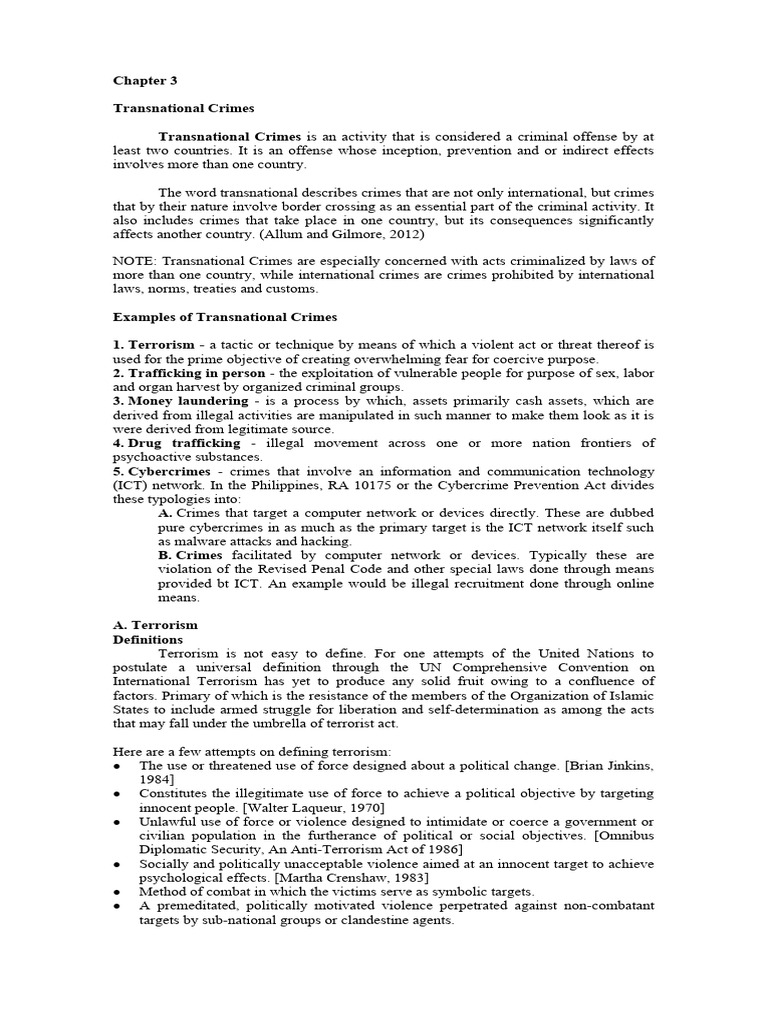 Chapter 3

Transnational Crimes

Transnational Crimes is an activity that is considered a criminal offense by at least two countries. It is an offense whose inception, prevention and or indirect effects involves more than one country.

The word transnational describes crimes that are not only international, but crimes that by their nature involve border crossing as an essential part of the criminal activity. It also includes crimes that take place in one country, but its consequences significantly affects another country. (Allum and Gilmore, 2012)

NOTE: Transnational Crimes are especially concerned with acts criminalized by laws of more than one country, while international crimes are crimes prohibited by international laws, norms, treaties and customs.

Examples of Transnational Crimes

1. Terrorism - a tactic or technique by means of which a violent act or threat thereof is used for the prime objective of creating overwhelming fear for coercive purpose.
2. Trafficking in person - the exploitation of vulnerable people for purpose of sex, labor and organ harvest by organized criminal groups.
3. Money laundering - is a process by which, assets primarily cash assets, which are derived from illegal activities are manipulated in such manner to make them look as it is were derived from legitimate source.
4. Drug trafficking - illegal movement across one or more nation frontiers of psychoactive substances.
5. Cybercrimes - crimes that involve an information and communication technology (ICT) network. In the Philippines, RA 10175 or the Cybercrime Prevention Act divides these typologies into:
A. Crimes that target a computer network or devices directly. These are dubbed pure cybercrimes in as much as the primary target is the ICT network itself such as malware attacks and hacking.
B. Crimes facilitated by computer network or devices. Typically these are violation of the Revised Penal Code and other special laws done through means provided bt ICT. An example would be illegal recruitment done through online means.

A. Terrorism
Definitions
Terrorism is not easy to define. For one attempts of the United Nations to postulate a universal definition through the UN Comprehensive Convention on International Terrorism has yet to produce any solid fruit owing to a confluence of factors. Primary of which is the resistance of the members of the Organization of Islamic States to include armed struggle for liberation and self-determination as among the acts that may fall under the umbrella of terrorist act.

Here are a few attempts on defining terrorism:
● The use or threatened use of force designed about a political change. [Brian Jinkins, 1984]
● Constitutes the illegitimate use of force to achieve a political objective by targeting innocent people. [Walter Laqueur, 1970]
● Unlawful use of force or violence designed to intimidate or coerce a government or civilian population in the furtherance of political or social objectives. [Omnibus Diplomatic Security, An Anti-Terrorism Act of 1986]
● Socially and politically unacceptable violence aimed at an innocent target to achieve psychological effects. [Martha Crenshaw, 1983]
● Method of combat in which the victims serve as symbolic targets.
● A premeditated, politically motivated violence perpetrated against non-combatant targets by sub-national groups or clandestine agents.